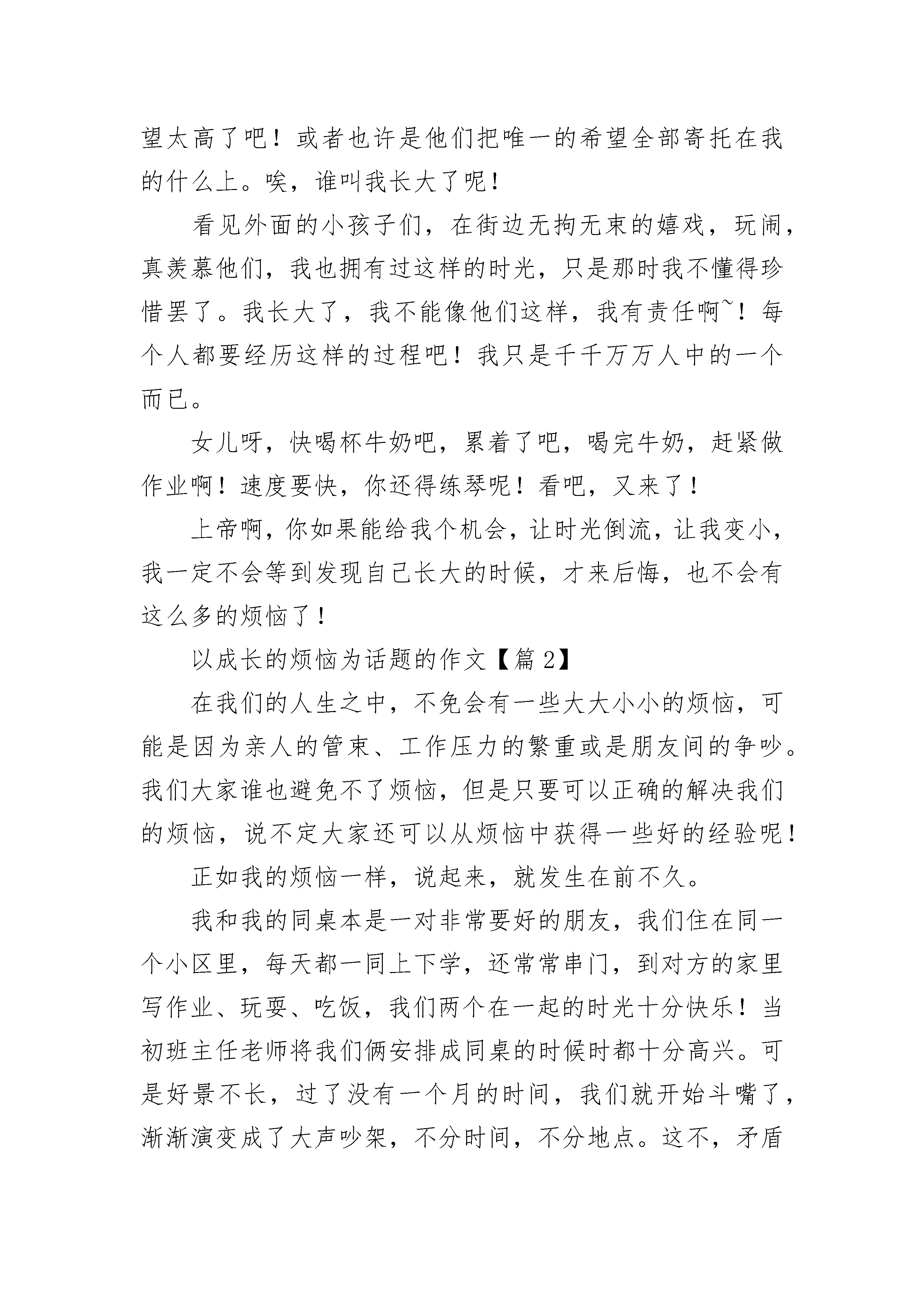 望太高了吧！或者也许是他们把唯一的希望全部寄托在我的什么上。唉，谁叫我长大了呢！

看见外面的小孩子们，在街边无拘无束的嬉戏，玩闹，真羡慕他们，我也拥有过这样的时光，只是那时我不懂得珍惜罢了。我长大了，我不能像他们这样，我有责任啊~！每个人都要经历这样的过程吧！我只是千千万万人中的一个而已。

女儿呀，快喝杯牛奶吧，累着了吧，喝完牛奶，赶紧做作业啊！速度要快，你还得练琴呢！看吧，又来了！

上帝啊，你如果能给我个机会，让时光倒流，让我变小，我一定不会等到发现自己长大的时候，才来后悔，也不会有这么多的烦恼了！

以成长的烦恼为话题的作文【篇 2】

在我们的人生之中，不免会有一些大大小小的烦恼，可能是因为亲人的管束、工作压力的繁重或是朋友间的争吵。我们大家谁也避免不了烦恼，但是只要可以正确的解决我们的烦恼，说不定大家还可以从烦恼中获得一些好的经验呢！

正如我的烦恼一样，说起来，就发生在前不久。

我和我的同桌本是一对非常要好的朋友，我们住在同一个小区里，每天都一同上下学，还常常串门，到对方的家里写作业、玩耍、吃饭，我们两个在一起的时光十分快乐！当初班主任老师将我们俩安排成同桌的时候时都十分高兴。可是好景不长，过了没有一个月的时间，我们就开始斗嘴了，渐渐演变成了大声吵架，不分时间，不分地点。这不，矛盾